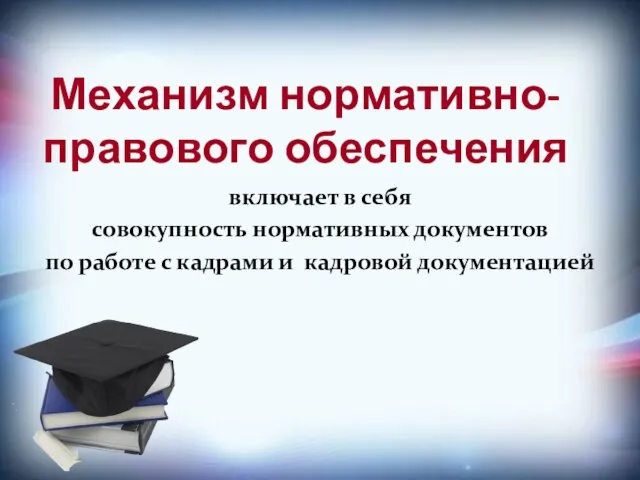 Механизм нормативно-правового обеспечения

включает в себя совокупность нормативных документов по работе с кадрами и кадровой документацией